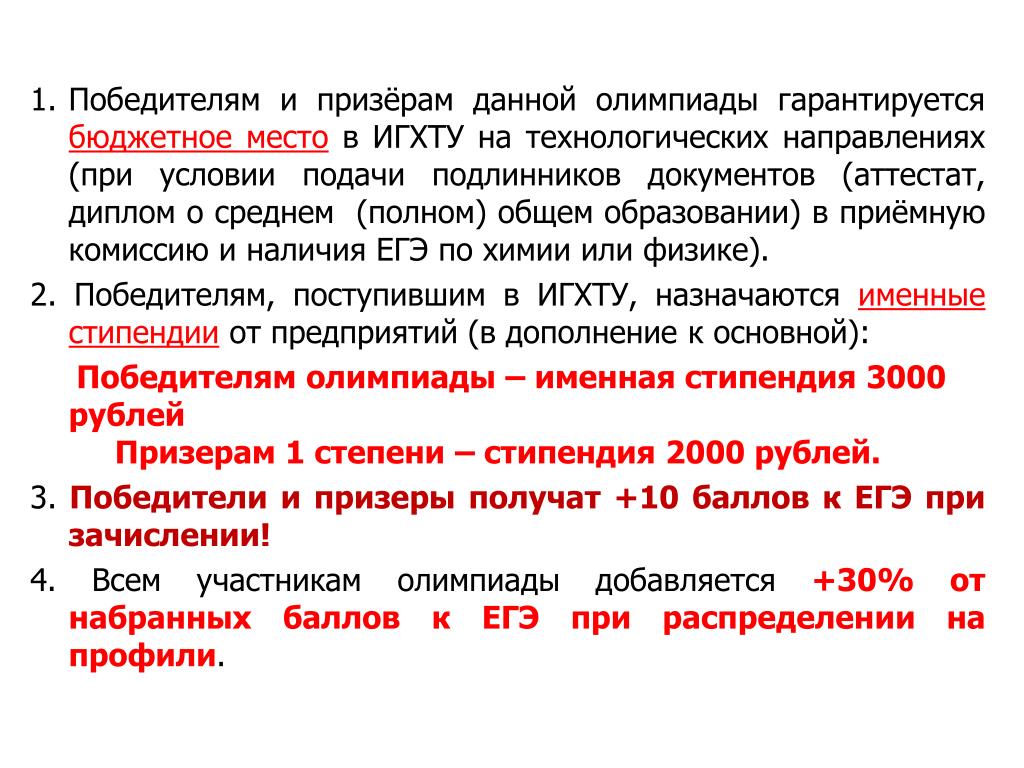 1. Победителям и призёрам данной олимпиады гарантируется бюджетное место в ИГХТУ на технологических направлениях (при условии подачи подлинников документов (аттестат, диплом о среднем (полном) общем образовании) в приёмную комиссию и наличия ЕГЭ по химии или физике).

2. Победителям, поступившим в ИГХТУ, назначаются именные стипендии от предприятий (в дополнение к основной):

Победителям олимпиады – именная стипендия 3000 рублей

Призерам 1 степени – стипендия 2000 рублей.

3. Победители и призеры получат +10 баллов к ЕГЭ при зачислении!

4. Всем участникам олимпиады добавляется +30% от набранных баллов к ЕГЭ при распределении на профили.